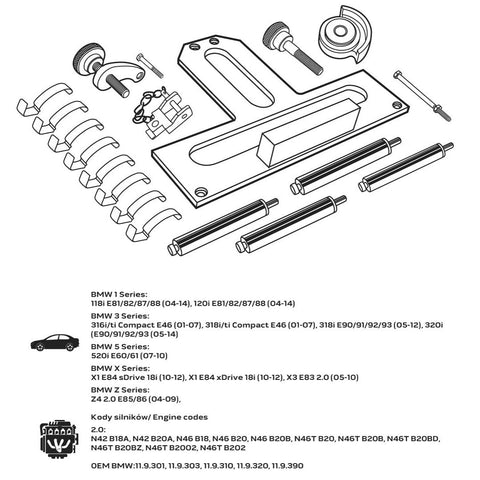 BMW 1 Series:
118i E81/82/87/88 (04-14), 120i E81/82/87/88 (04-14)

BMW 3 Series:
316i/ti Compact E46 (01-07), 318i/ti Compact E46 (01-07), 318i E90/91/92/93 (05-12), 320i (E90/91/92/93 (05-14)

BMW 5 Series:
520i E60/61 (07-10)

BMW X Series:
X1 E84 sDrive 18i (10-12), X1 E84 xDrive 18i (10-12), X3 E83 2.0 (05-10)

BMW Z Series:
Z4 2.0 E85/86 (04-09),

Kody silników/ Engine codes

2.0:
N42 B18A, N42 B20A, N46 B18, N46 B20, N46 B20B, N46T B20, N46T B20B, N46T B20BD, N46T B20BZ, N46T B2002, N46T B202

OEM BMW:11.9.301, 11.9.303, 11.9.310, 11.9.320, 11.9.390